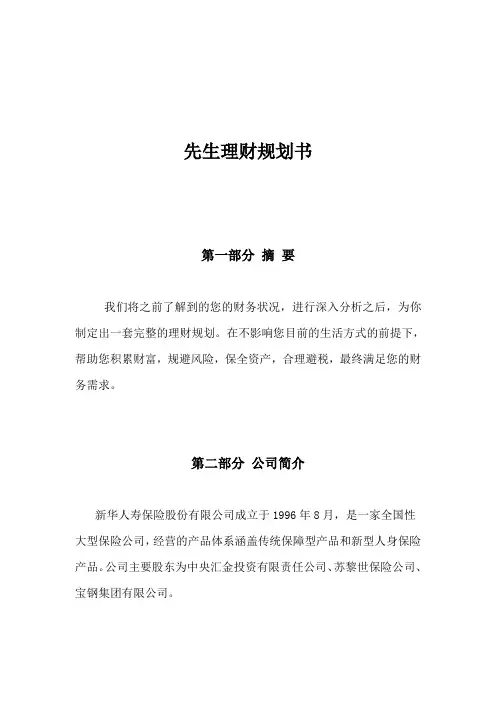 先生理财规划书

第一部分 摘 要

我们将之前了解到的您的财务状况，进行深入分析之后，为你制定出一套完整的理财规划。在不影响您目前的生活方式的前提下，帮助您积累财富，规避风险，保全资产，合理避税，最终满足您的财务需求。

第二部分 公司简介

新华人寿保险股份有限公司成立于 1996 年 8 月，是一家全国性大型保险公司，经营的产品体系涵盖传统保障型产品和新型人身保险产品。公司主要股东为中央汇金投资有限责任公司、苏黎世保险公司、宝钢集团有限公司。